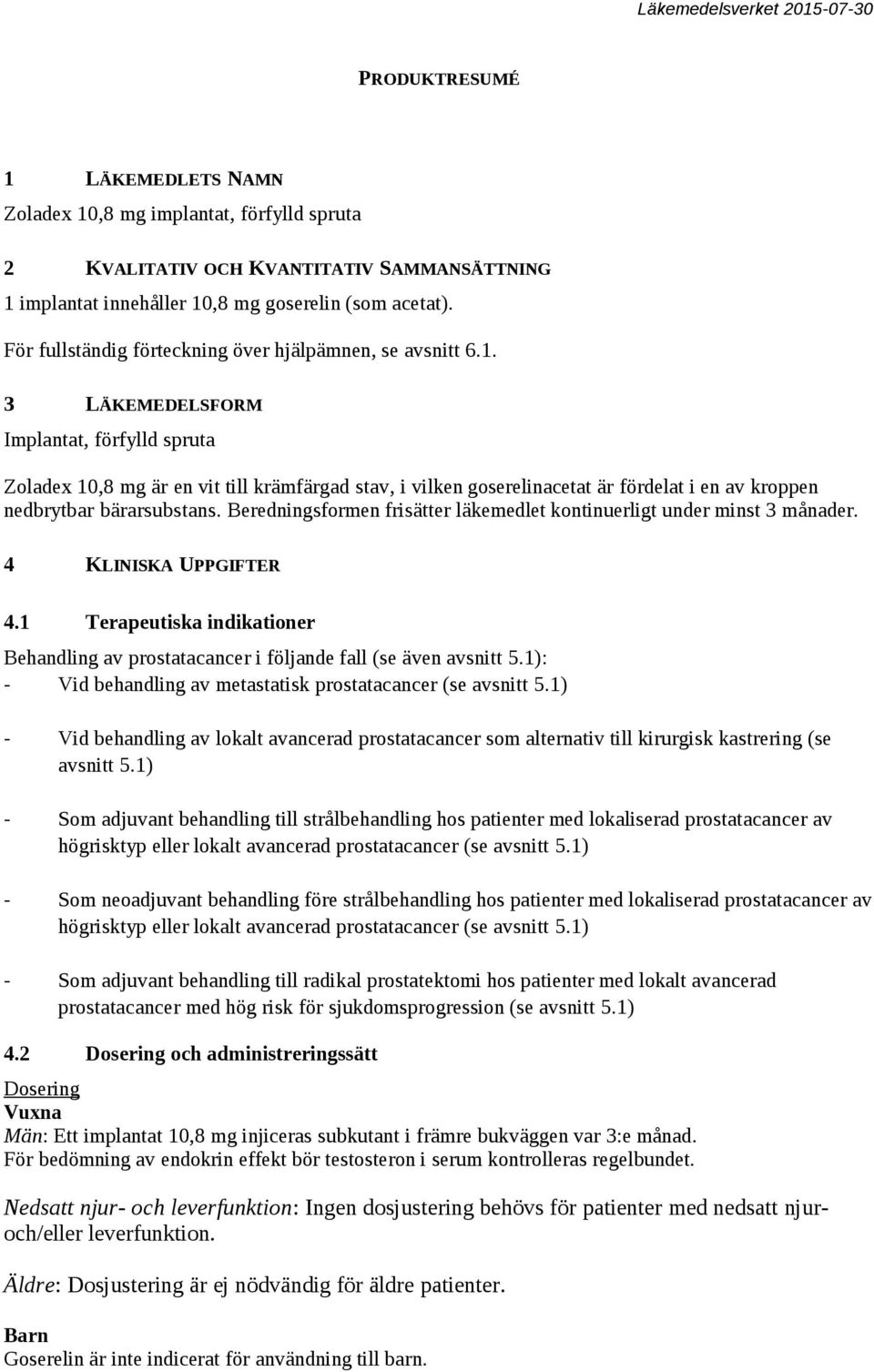 Läkemedelsverket 2015-07-30

PRODUKTRESUMÉ

1 LÄKEMEDLETS NAMN
Zoladex 10,8 mg implantat, förfylld spruta

2 KVALITATIV OCH KVANTITATIV SAMMANSÄTTNING
1 implantat innehåller 10,8 mg goserelin (som acetat).
För fullständig förteckning över hjälpämnen, se avsnitt 6.1.

3 LÄKEMEDELSFORM
Implantat, förfylld spruta

Zoladex 10,8 mg är en vit till krämfärgad stav, i vilken goserelinacetat är fördelat i en av kroppen nedbrytbar bärarsubstans. Beredningsformen frisätter läkemedlet kontinuerligt under minst 3 månader.

4 KLINISKA UPPGIFTER

4.1 Terapeutiska indikationer
Behandling av prostatacancer i följande fall (se även avsnitt 5.1):
- Vid behandling av metastatisk prostatacancer (se avsnitt 5.1)

- Vid behandling av lokalt avancerad prostatacancer som alternativ till kirurgisk kastrering (se avsnitt 5.1)

- Som adjuvant behandling till strålbehandling hos patienter med lokaliserad prostatacancer av högrisktyp eller lokalt avancerad prostatacancer (se avsnitt 5.1)

- Som neoadjuvant behandling före strålbehandling hos patienter med lokaliserad prostatacancer av högrisktyp eller lokalt avancerad prostatacancer (se avsnitt 5.1)

- Som adjuvant behandling till radikal prostatektomi hos patienter med lokalt avancerad prostatacancer med hög risk för sjukdomsprogression (se avsnitt 5.1)

4.2 Dosering och administreringssätt
Dosering
Vuxna
Män: Ett implantat 10,8 mg injiceras subkutant i främre bukväggen var 3:e månad.
För bedömning av endokrin effekt bör testosteron i serum kontrolleras regelbundet.

Nedsatt njur- och leverfunktion: Ingen dosjustering behövs för patienter med nedsatt njur- och/eller leverfunktion.

Äldre: Dosjustering är ej nödvändig för äldre patienter.

Barn
Goserelin är inte indicerat för användning till barn.